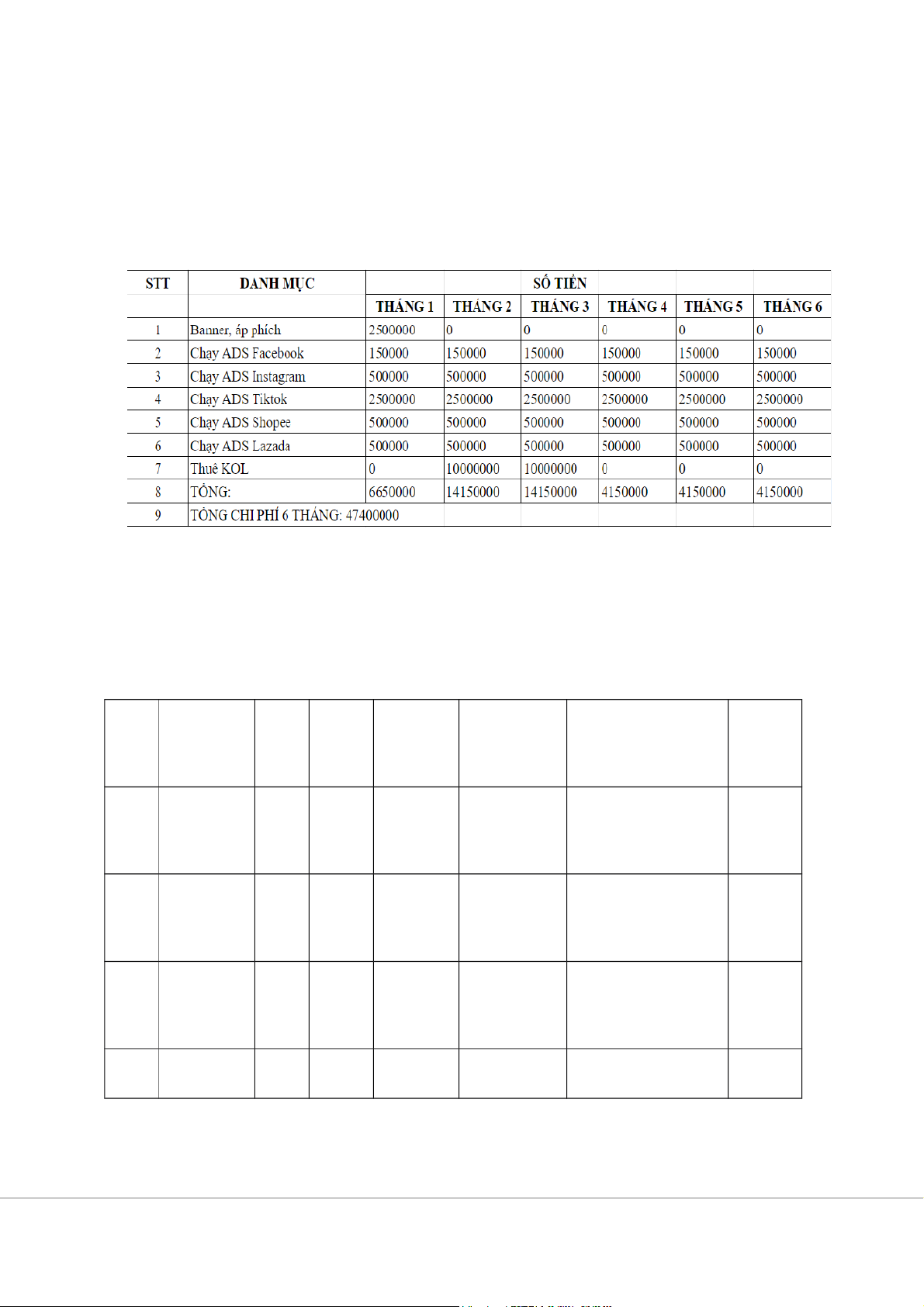 | STT | DANH MỤC | SỐ TIỀN | | | | | |
|---|---|---|---|---|---|---|---|
| | | THÁNG 1 | THÁNG 2 | THÁNG 3 | THÁNG 4 | THÁNG 5 | THÁNG 6 |
| 1 | Banner, áp phích | 2500000 | 0 | 0 | 0 | 0 | 0 |
| 2 | Chạy ADS Facebook | 150000 | 150000 | 150000 | 150000 | 150000 | 150000 |
| 3 | Chạy ADS Instagram | 500000 | 500000 | 500000 | 500000 | 500000 | 500000 |
| 4 | Chạy ADS Tiktok | 2500000 | 2500000 | 2500000 | 2500000 | 2500000 | 2500000 |
| 5 | Chạy ADS Shopee | 500000 | 500000 | 500000 | 500000 | 500000 | 500000 |
| 6 | Chạy ADS Lazada | 500000 | 500000 | 500000 | 500000 | 500000 | 500000 |
| 7 | Thuê KOL | 0 | 10000000 | 10000000 | 0 | 0 | 0 |
| 8 | TỔNG: | 6650000 | 14150000 | 14150000 | 4150000 | 4150000 | 4150000 |
| 9 | TỔNG CHI PHÍ 6 THÁNG: 47400000 | | | | | | |